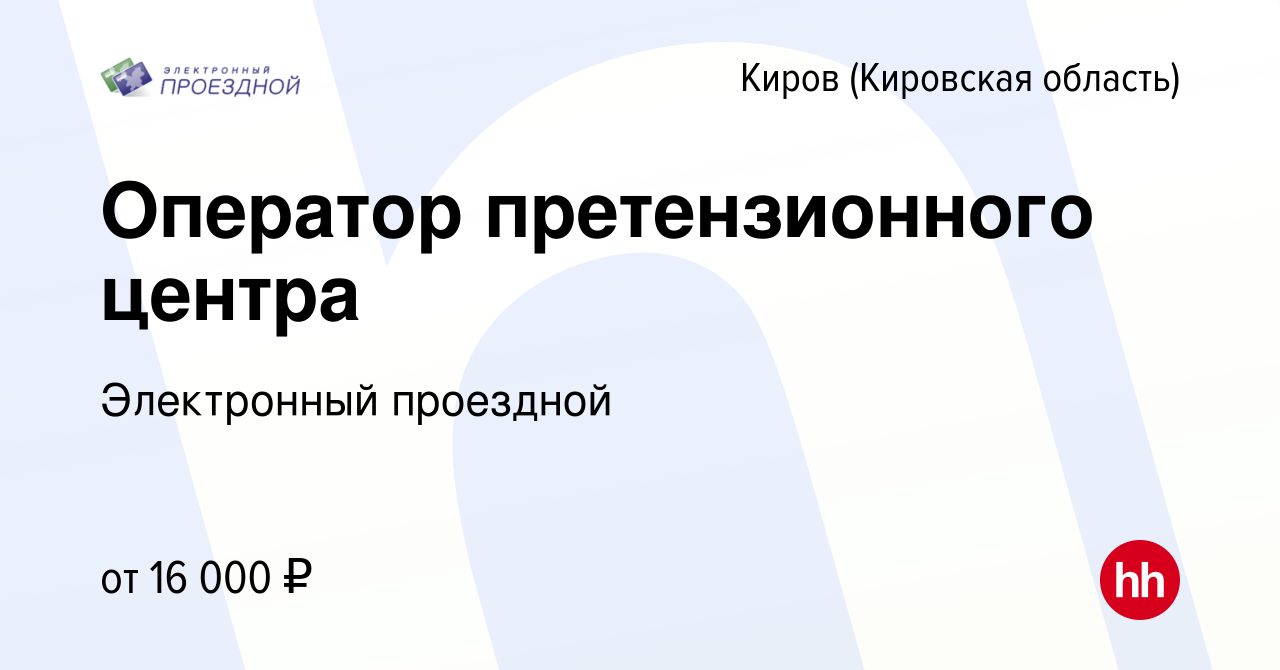 ЭЛЕКТРОННЫЙ ПРОЕЗДНОЙ

Киров (Кировская область)

Оператор претензионного центра

Электронный проездной

от 16 000 ₽

hh